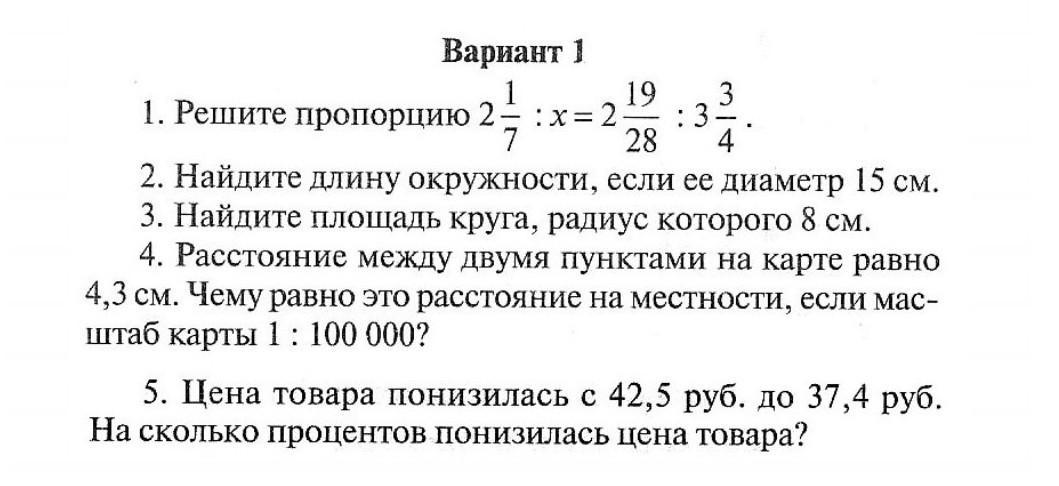 Вариант 1

1. Решите пропорцию $2\frac{1}{7} : x = 2\frac{19}{28} : 3\frac{3}{4}$.

2. Найдите длину окружности, если ее диаметр 15 см.

3. Найдите площадь круга, радиус которого 8 см.

4. Расстояние между двумя пунктами на карте равно 4,3 см. Чему равно это расстояние на местности, если масштаб карты 1 : 100 000?

5. Цена товара понизилась с 42,5 руб. до 37,4 руб. На сколько процентов понизилась цена товара?